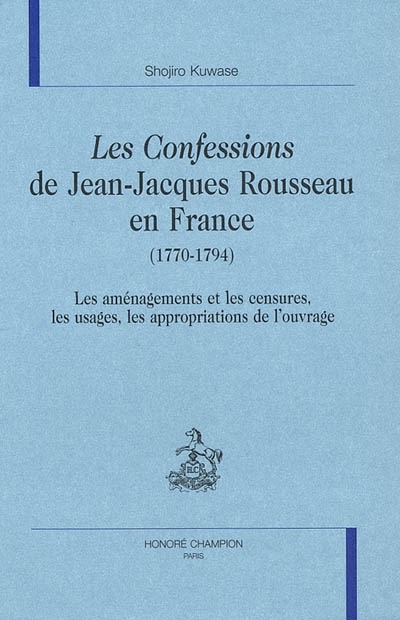 Shojiro Kuwase

Les Confessions de Jean-Jacques Rousseau en France

(1770-1794)

Les aménagements et les censures, les usages, les appropriations de l'ouvrage

HONORÉ CHAMPION
PARIS